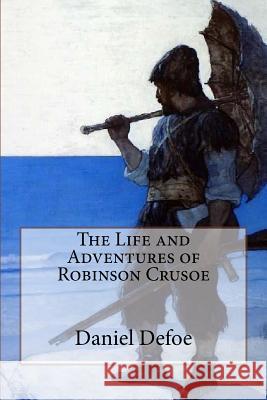 The Life and Adventures of Robinson Crusoe

Daniel Defoe

Kraina Książek